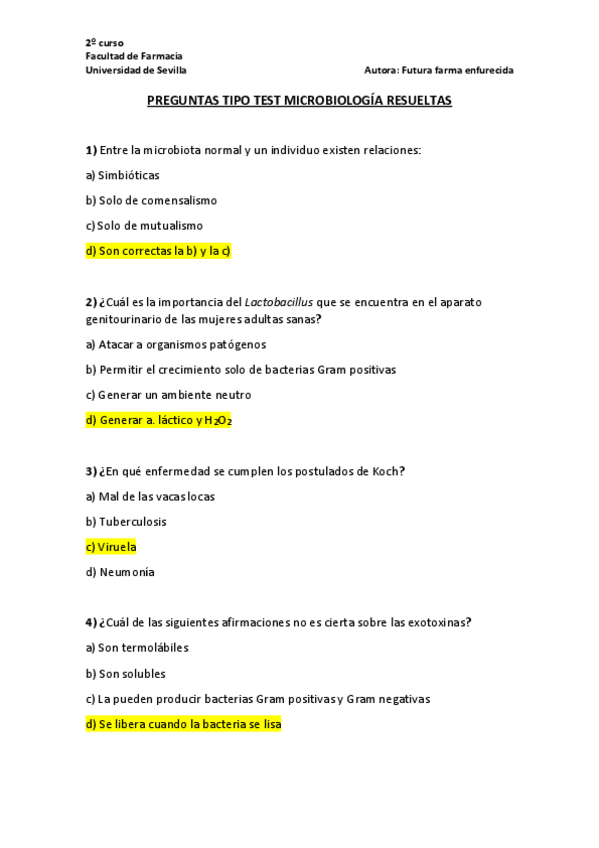 2º curso
Facultad de Farmacia
Universidad de Sevilla

Autora: Futura farma enfurecida

PREGUNTAS TIPO TEST MICROBIOLOGÍA RESUELTAS

1) Entre la microbiota normal y un individuo existen relaciones:

a) Simbióticas

b) Solo de comensalismo

c) Solo de mutualismo

d) Son correctas la b) y la c)

2) ¿Cuál es la importancia del Lactobacillus que se encuentra en el aparato genitourinario de las mujeres adultas sanas?

a) Atacar a organismos patógenos

b) Permitir el crecimiento solo de bacterias Gram positivas

c) Generar un ambiente neutro

d) Generar a. láctico y $H_2O_2$

3) ¿En qué enfermedad se cumplen los postulados de Koch?

a) Mal de las vacas locas

b) Tuberculosis

c) Viruela

d) Neumonía

4) ¿Cuál de las siguientes afirmaciones no es cierta sobre las exotoxinas?

a) Son termolábiles

b) Son solubles

c) La pueden producir bacterias Gram positivas y Gram negativas

d) Se libera cuando la bacteria se lisa